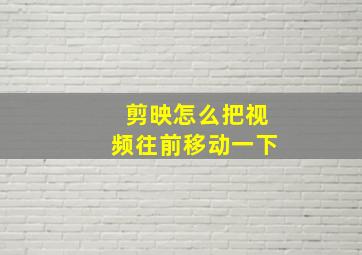 剪映怎么把视频往前移动一下